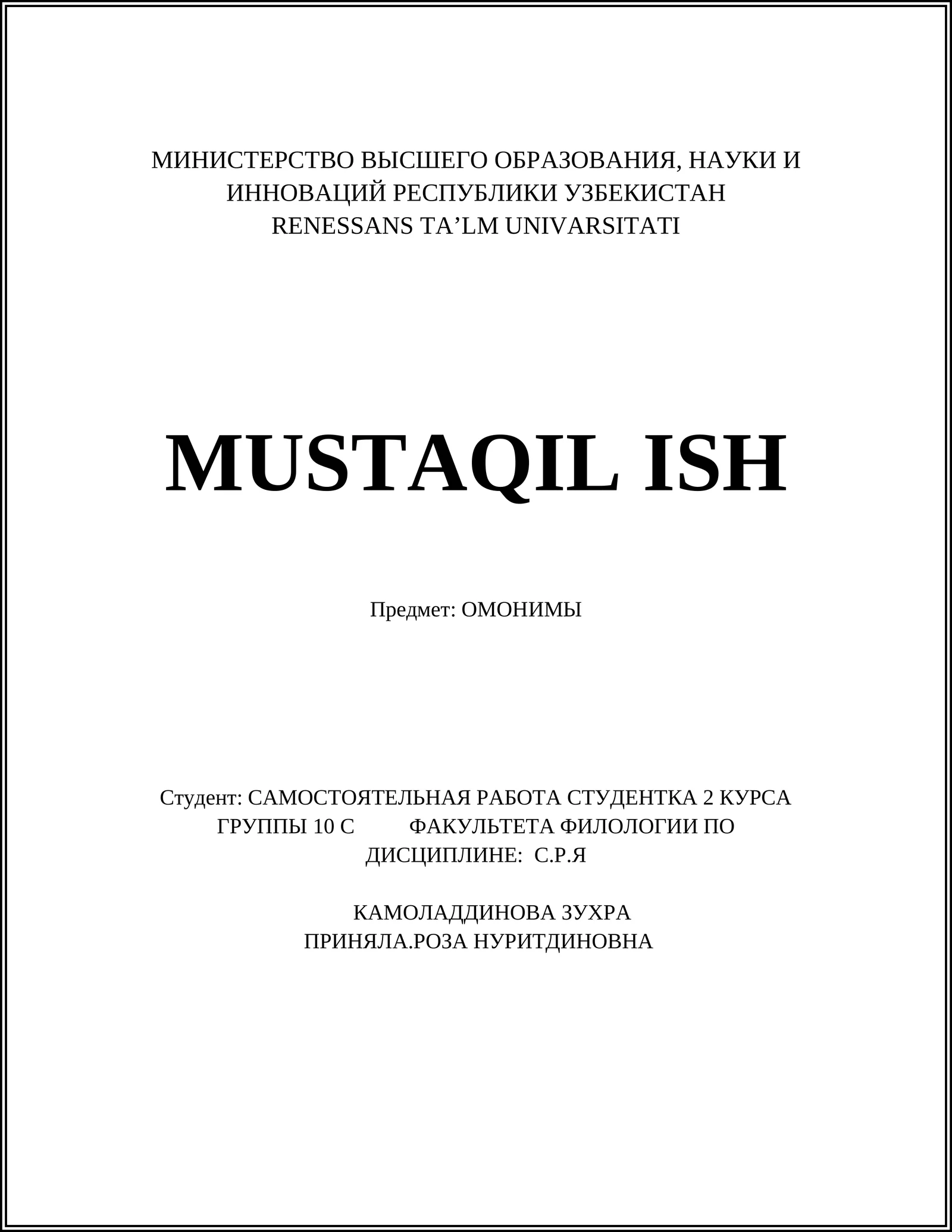 МИНИСТЕРСТВО ВЫСШЕГО ОБРАЗОВАНИЯ, НАУКИ И ИННОВАЦИЙ РЕСПУБЛИКИ УЗБЕКИСТАН
RENESSANS TA’LM UNIVARSITATI

MUSTAQIL ISH

Предмет: ОМОНИМЫ

Студент: САМОСТОЯТЕЛЬНАЯ РАБОТА СТУДЕНТКА 2 КУРСА ГРУППЫ 10 С ФАКУЛЬТЕТА ФИЛОЛОГИИ ПО ДИСЦИПЛИНЕ: С.Р.Я

КАМОЛАДДИНОВА ЗУХРА
ПРИНЯЛА.РОЗА НУРИТДИНОВНА